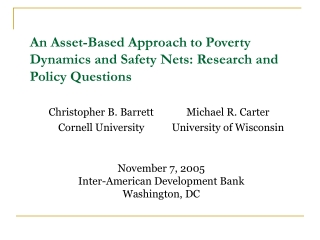 An Asset-Based Approach to Poverty Dynamics and Safety Nets: Research and Policy Questions

Christopher B. Barrett
Cornell University

Michael R. Carter
University of Wisconsin

November 7, 2005
Inter-American Development Bank
Washington, DC